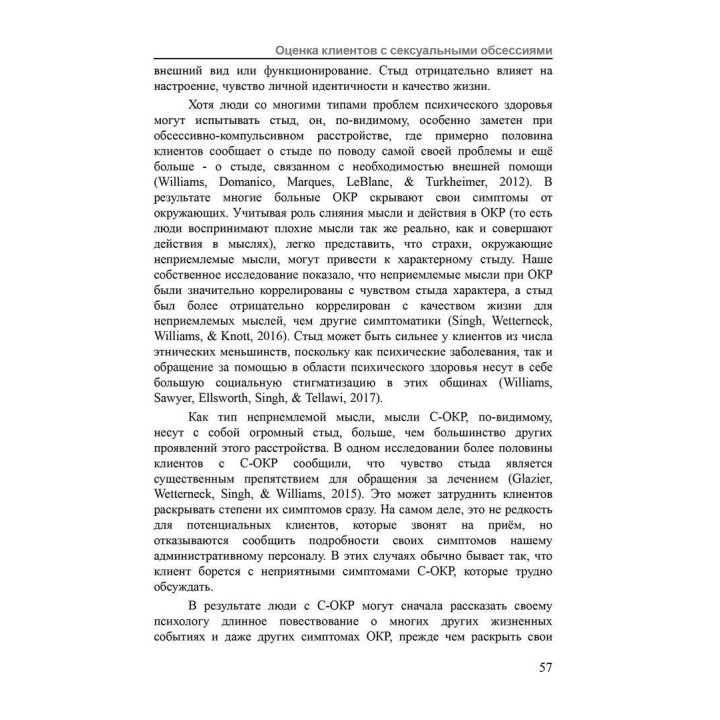 Оценка клиентов с сексуальными обсессиями

внешний вид или функционирование. Стыд отрицательно влияет на настроение, чувство личной идентичности и качество жизни.

Хотя люди со многими типами проблем психического здоровья могут испытывать стыд, он, по-видимому, особенно заметен при обсессивно-компульсивном расстройстве, где примерно половина клиентов сообщает о стыде по поводу самой своей проблемы и ещё больше - о стыде, связанном с необходимостью внешней помощи (Williams, Domanico, Marques, LeBlanc, & Turkheimer, 2012). В результате многие больные ОКР скрывают свои симптомы от окружающих. Учитывая роль слияния мысли и действия в ОКР (то есть люди воспринимают плохие мысли так же реально, как и совершают действия в мыслях), легко представить, что страхи, окружающие неприемлемые мысли, могут привести к характерному стыду. Наше собственное исследование показало, что неприемлемые мысли при ОКР были значительно коррелированы с чувством стыда характера, а стыд был более отрицательно коррелирован с качеством жизни для неприемлемых мыслей, чем другие симптоматики (Singh, Wetterneck, Williams, & Knott, 2016). Стыд может быть сильнее у клиентов из числа этнических меньшинств, поскольку как психические заболевания, так и обращение за помощью в области психического здоровья несут в себе большую социальную стигматизацию в этих общинах (Williams, Sawyer, Ellsworth, Singh, & Tellawi, 2017).

Как тип неприемлемой мысли, мысли С-ОКР, по-видимому, несут с собой огромный стыд, больше, чем большинство других проявлений этого расстройства. В одном исследовании более половины клиентов с С-ОКР сообщили, что чувство стыда является существенным препятствием для обращения за лечением (Glazier, Wetterneck, Singh, & Williams, 2015). Это может затруднить клиентов раскрывать степени их симптомов сразу. На самом деле, это не редкость для потенциальных клиентов, которые звонят на приём, но отказываются сообщить подробности своих симптомов нашему административному персоналу. В этих случаях обычно бывает так, что клиент борется с неприятными симптомами С-ОКР, которые трудно обсуждать.

В результате люди с С-ОКР могут сначала рассказать своему психологу длинное повествование о многих других жизненных событиях и даже других симптомах ОКР, прежде чем раскрыть свои

57